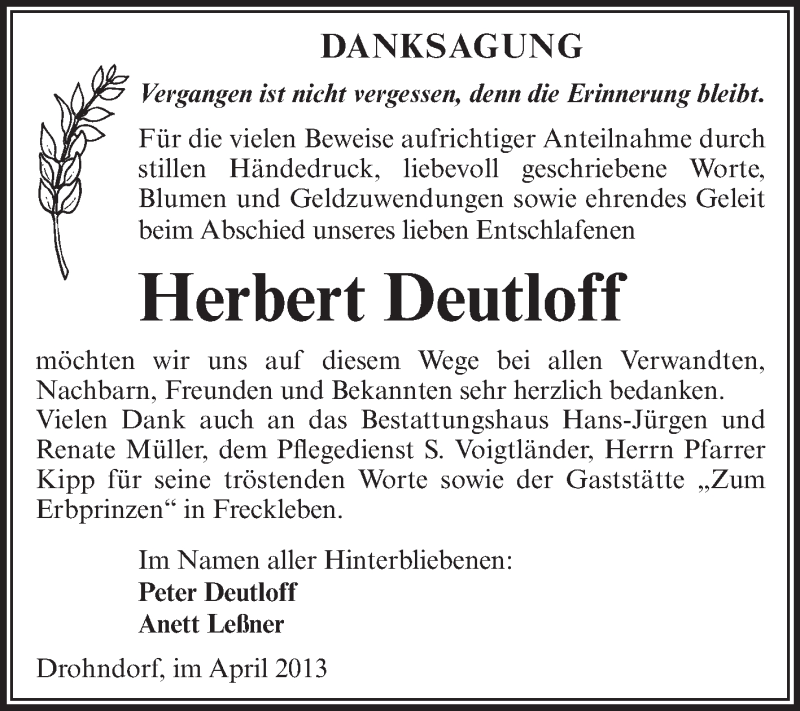 DANKSAGUNG

Vergangen ist nicht vergessen, denn die Erinnerung bleibt.

Für die vielen Beweise aufrichtiger Anteilnahme durch stillen Händedruck, liebevoll geschriebene Worte, Blumen und Geldzuwendungen sowie ehrendes Geleit beim Abschied unseres lieben Entschlafenen

Herbert Deutloff

möchten wir uns auf diesem Wege bei allen Verwandten, Nachbarn, Freunden und Bekannten sehr herzlich bedanken. Vielen Dank auch an das Bestattungshaus Hans-Jürgen und Renate Müller, dem Pflegedienst S. Voigtländer, Herrn Pfarrer Kipp für seine tröstenden Worte sowie der Gaststätte „Zum Erbprinzen“ in Freckleben.

Im Namen aller Hinterbliebenen:
Peter Deutloff
Anett Leßner

Drohndorf, im April 2013